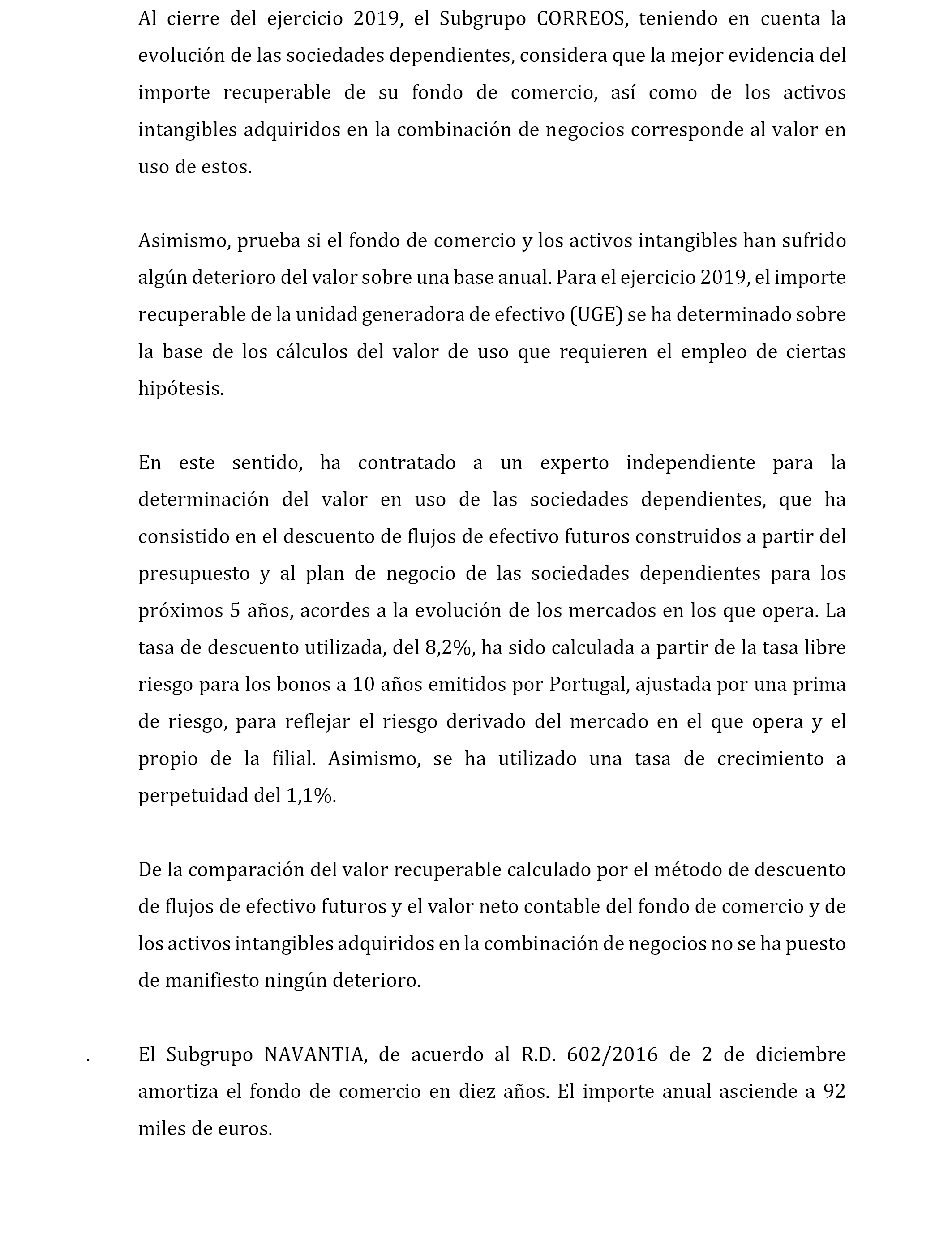 Al cierre del ejercicio 2019, el Subgrupo CORREOS, teniendo en cuenta la evolución de las sociedades dependientes, considera que la mejor evidencia del importe recuperable de su fondo de comercio, así como de los activos intangibles adquiridos en la combinación de negocios corresponde al valor en uso de estos.

Asimismo, prueba si el fondo de comercio y los activos intangibles han sufrido algún deterioro del valor sobre una base anual. Para el ejercicio 2019, el importe recuperable de la unidad generadora de efectivo (UGE) se ha determinado sobre la base de los cálculos del valor de uso que requieren el empleo de ciertas hipótesis.

En este sentido, ha contratado a un experto independiente para la determinación del valor en uso de las sociedades dependientes, que ha consistido en el descuento de flujos de efectivo futuros construidos a partir del presupuesto y al plan de negocio de las sociedades dependientes para los próximos 5 años, acordes a la evolución de los mercados en los que opera. La tasa de descuento utilizada, del 8,2%, ha sido calculada a partir de la tasa libre riesgo para los bonos a 10 años emitidos por Portugal, ajustada por una prima de riesgo, para reflejar el riesgo derivado del mercado en el que opera y el propio de la filial. Asimismo, se ha utilizado una tasa de crecimiento a perpetuidad del 1,1%.

De la comparación del valor recuperable calculado por el método de descuento de flujos de efectivo futuros y el valor neto contable del fondo de comercio y de los activos intangibles adquiridos en la combinación de negocios no se ha puesto de manifiesto ningún deterioro.

. El Subgrupo NAVANTIA, de acuerdo al R.D. 602/2016 de 2 de diciembre amortiza el fondo de comercio en diez años. El importe anual asciende a 92 miles de euros.